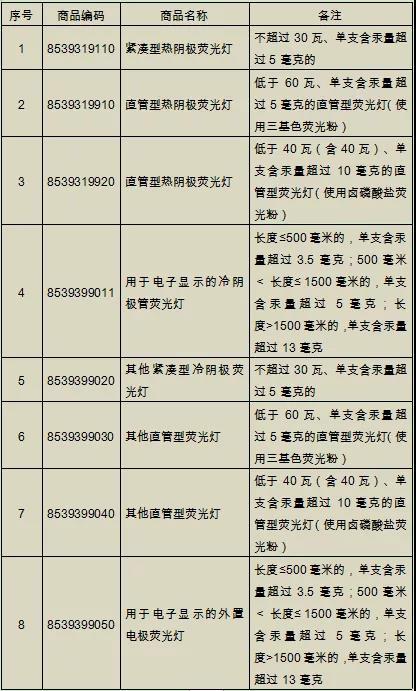 | 序号 | 商品编码 | 商品名称 | 备注 |
|---|---|---|---|
| 1 | 8539319110 | 紧凑型热阴极荧光灯 | 不超过 30 瓦、单支含汞量超过 5 毫克的 |
| 2 | 8539319910 | 直管型热阴极荧光灯 | 低于 60 瓦、单支含汞量超过 5 毫克的直管型荧光灯(使用三基色荧光粉) |
| 3 | 8539319920 | 直管型热阴极荧光灯 | 低于 40 瓦(含 40 瓦)、单支含汞量超过 10 毫克的直管型荧光灯(使用卤磷酸盐荧光粉) |
| 4 | 8539399011 | 用于电子显示的冷阴极管荧光灯 | 长度≤500 毫米的，单支含汞量超过 3.5 毫克；500 毫米 < 长度≤ 1500 毫米的，单支含汞量超过 5 毫克；长度>1500 毫米的，单支含汞量超过 13 毫克 |
| 5 | 8539399020 | 其他紧凑型冷阴极荧光灯 | 不超过 30 瓦、单支含汞量超过 5 毫克的 |
| 6 | 8539399030 | 其他直管型荧光灯 | 低于 60 瓦、单支含汞量超过 5 毫克的直管型荧光灯(使用三基色荧光粉) |
| 7 | 8539399040 | 其他直管型荧光灯 | 低于 40 瓦(含 40 瓦)、单支含汞量超过 10 毫克的直管型荧光灯(使用卤磷酸盐荧光粉) |
| 8 | 8539399050 | 用于电子显示的外置电极荧光灯 | 长度≤500 毫米的，单支含汞量超过 3.5 毫克；500 毫米 < 长度≤ 1500 毫米的，单支含汞量超过 5 毫克；长度>1500 毫米的，单支含汞量超过 13 毫克 |